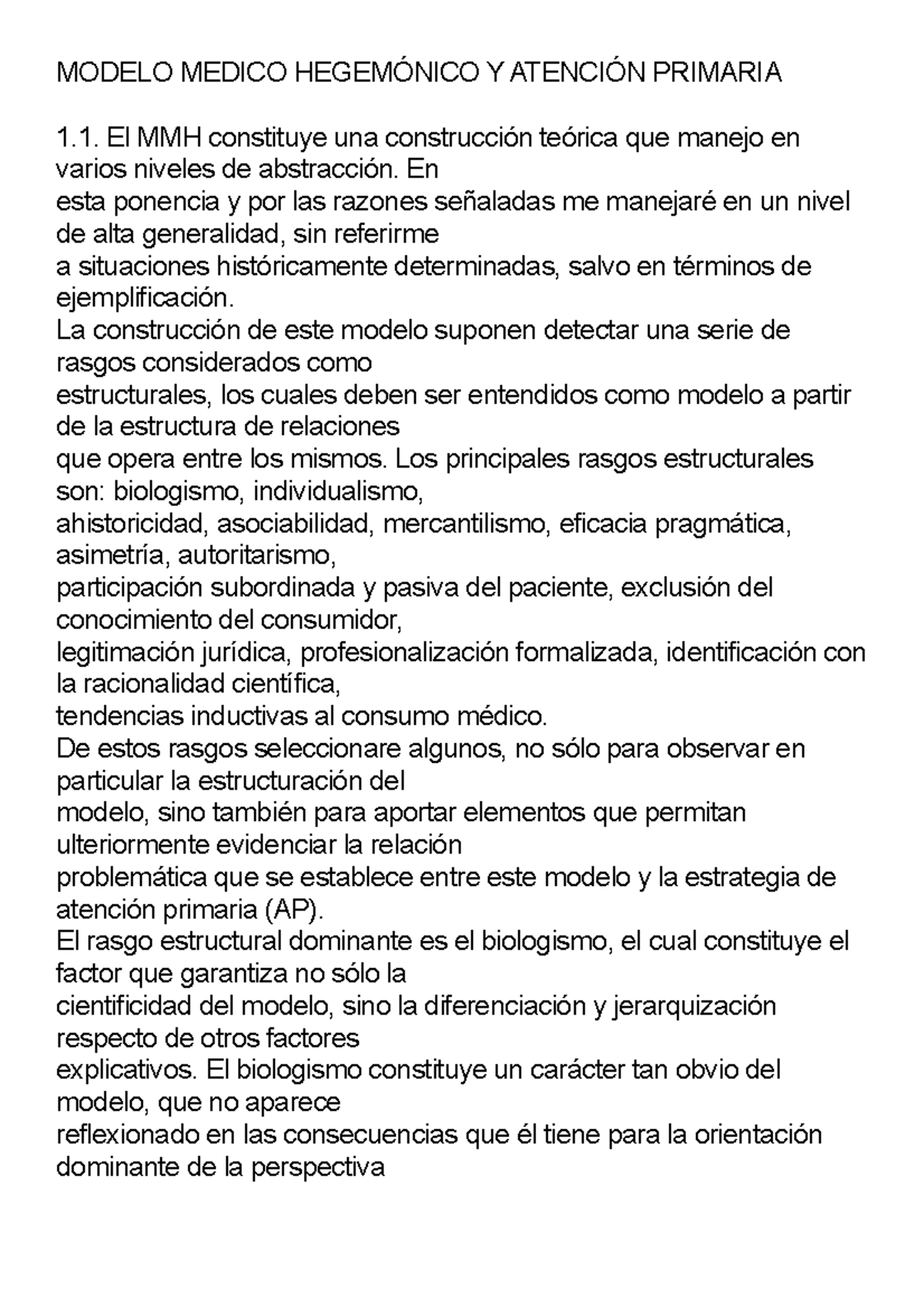 MODELO MEDICO HEGEMÓNICO Y ATENCIÓN PRIMARIA

1.1. El MMH constituye una construcción teórica que manejo en varios niveles de abstracción. En esta ponencia y por las razones señaladas me manejaré en un nivel de alta generalidad, sin referirme a situaciones históricamente determinadas, salvo en términos de ejemplificación.
La construcción de este modelo suponen detectar una serie de rasgos considerados como estructurales, los cuales deben ser entendidos como modelo a partir de la estructura de relaciones que opera entre los mismos. Los principales rasgos estructurales son: biologismo, individualismo, ahistoricidad, asociabilidad, mercantilismo, eficacia pragmática, asimetría, autoritarismo, participación subordinada y pasiva del paciente, exclusión del conocimiento del consumidor, legitimación jurídica, profesionalización formalizada, identificación con la racionalidad científica, tendencias inductivas al consumo médico.
De estos rasgos seleccionare algunos, no sólo para observar en particular la estructuración del modelo, sino también para aportar elementos que permitan ulteriormente evidenciar la relación problemática que se establece entre este modelo y la estrategia de atención primaria (AP).
El rasgo estructural dominante es el biologismo, el cual constituye el factor que garantiza no sólo la cientificidad del modelo, sino la diferenciación y jerarquización respecto de otros factores explicativos. El biologismo constituye un carácter tan obvio del modelo, que no aparece reflexionado en las consecuencias que él tiene para la orientación dominante de la perspectiva